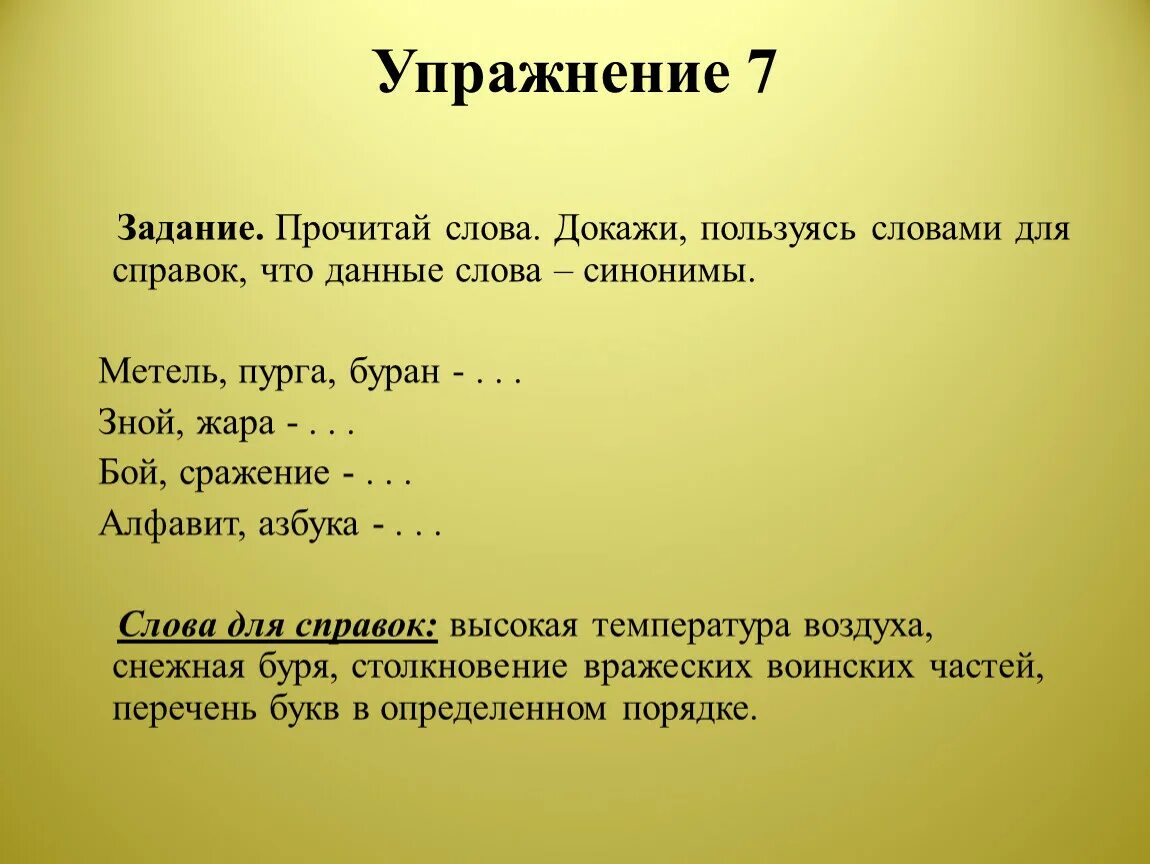 Упражнение 7

Задание. Прочитай слова. Докажи, пользуясь словами для справок, что данные слова – синонимы.

Метель, пурга, буран - . . .
Зной, жара - . . .
Бой, сражение - . . .
Алфавит, азбука - . . .

Слова для справок: высокая температура воздуха, снежная буря, столкновение вражеских воинских частей, перечень букв в определенном порядке.